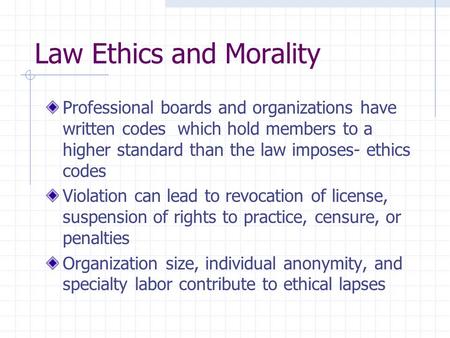 Law Ethics and Morality

Professional boards and organizations have written codes which hold members to a higher standard than the law imposes- ethics codes

Violation can lead to revocation of license, suspension of rights to practice, censure, or penalties

Organization size, individual anonymity, and specialty labor contribute to ethical lapses